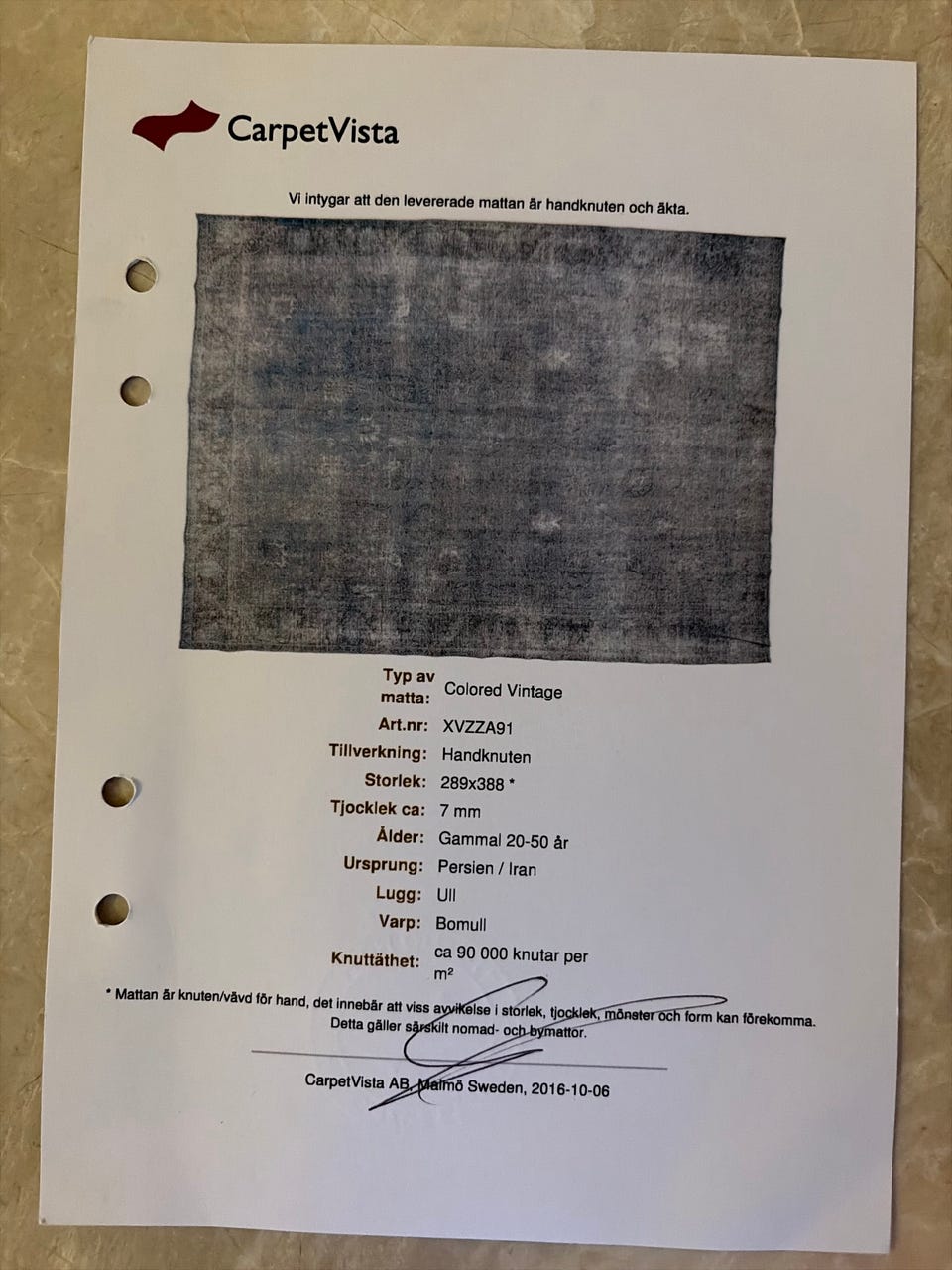 CarpetVista

Vi intygar att den levererade mattan är handknuten och äkta.

Typ av matta: Colored Vintage
Art.nr: XVZZA91
Tillverkning: Handknuten
Storlek: 289x388 *
Tjocklek ca: 7 mm
Ålder: Gammal 20-50 år
Ursprung: Persien / Iran
Lugg: Ull
Varp: Bomull
Knuttäthet: ca 90 000 knutar per m²

* Mattan är knuten/vävd för hand, det innebär att viss avvikelse i storlek, tjocklek, mönster och form kan förekomma. Detta gäller särskilt nomad- och bymattor.

CarpetVista AB, Malmö Sweden, 2016-10-06